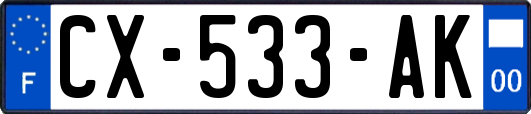 F
CX-533-AK
00